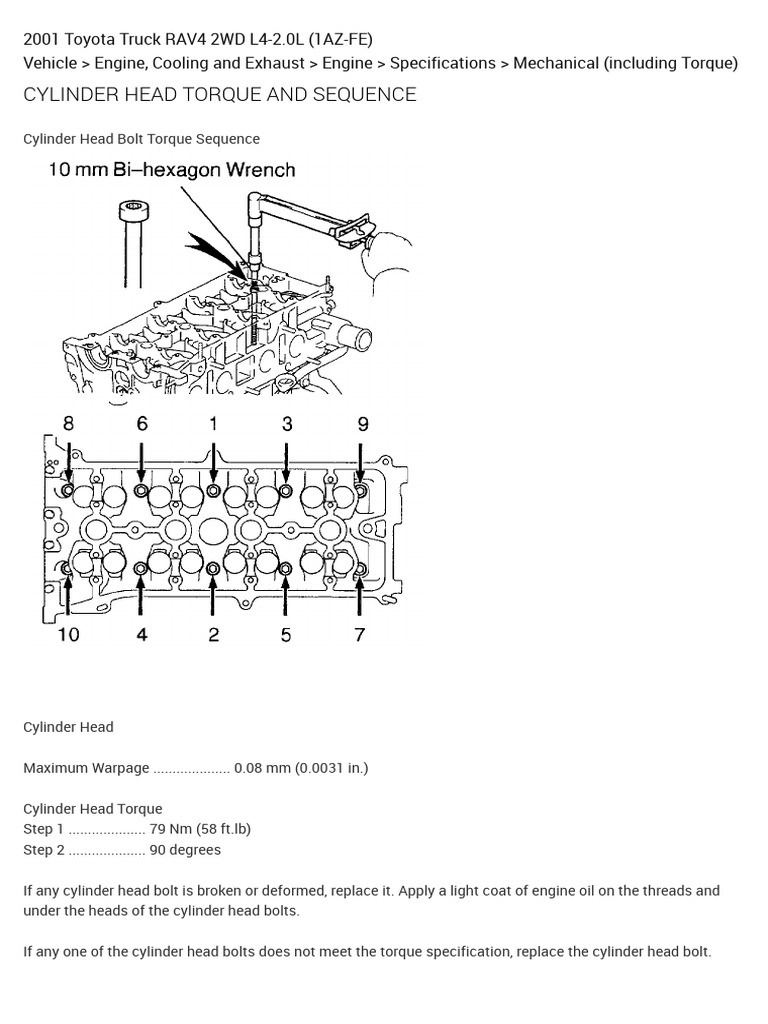 2001 Toyota Truck RAV4 2WD L4-2.0L (1AZ-FE)
Vehicle > Engine, Cooling and Exhaust > Engine > Specifications > Mechanical (including Torque)

CYLINDER HEAD TORQUE AND SEQUENCE

Cylinder Head Bolt Torque Sequence

10 mm Bi–hexagon Wrench

8 6 1 3 9

10 4 2 5 7

Cylinder Head

Maximum Warpage .................... 0.08 mm (0.0031 in.)

Cylinder Head Torque
Step 1 .................... 79 Nm (58 ft.lb)
Step 2 .................... 90 degrees

If any cylinder head bolt is broken or deformed, replace it. Apply a light coat of engine oil on the threads and under the heads of the cylinder head bolts.

If any one of the cylinder head bolts does not meet the torque specification, replace the cylinder head bolt.